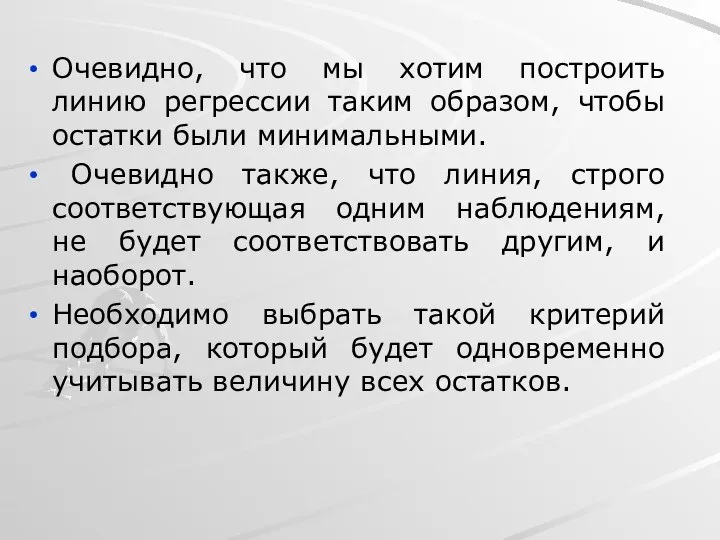 • Очевидно, что мы хотим построить линию регрессии таким образом, чтобы остатки были минимальными.

• Очевидно также, что линия, строго соответствующая одним наблюдениям, не будет соответствовать другим, и наоборот.

• Необходимо выбрать такой критерий подбора, который будет одновременно учитывать величину всех остатков.